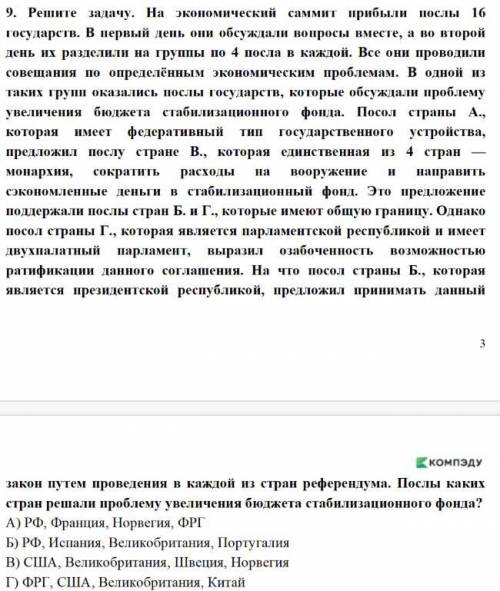 9. Решите задачу. На экономический саммит прибыли послы 16 государств. В первый день они обсуждали вопросы вместе, а во второй день их разделили на группы по 4 посла в каждой. Все они проводили совещания по определённым экономическим проблемам. В одной из таких групп оказались послы государств, которые обсуждали проблему увеличения бюджета стабилизационного фонда. Посол страны А., которая имеет федеративный тип государственного устройства, предложил послу стране В., которая единственная из 4 стран — монархия, сократить расходы на вооружение и направить сэкономленные деньги в стабилизационный фонд. Это предложение поддержали послы стран Б. и Г., которые имеют общую границу. Однако посол страны Г., которая является парламентской республикой и имеет двухпалатный парламент, выразил озабоченность возможностью ратификации данного соглашения. На что посол страны Б., которая является президентской республикой, предложил принимать данный

3

КОМПЭДУ

закон путем проведения в каждой из стран референдума. Послы каких стран решали проблему увеличения бюджета стабилизационного фонда?
А) РФ, Франция, Норвегия, ФРГ
Б) РФ, Испания, Великобритания, Португалия
В) США, Великобритания, Швеция, Норвегия
Г) ФРГ, США, Великобритания, Китай